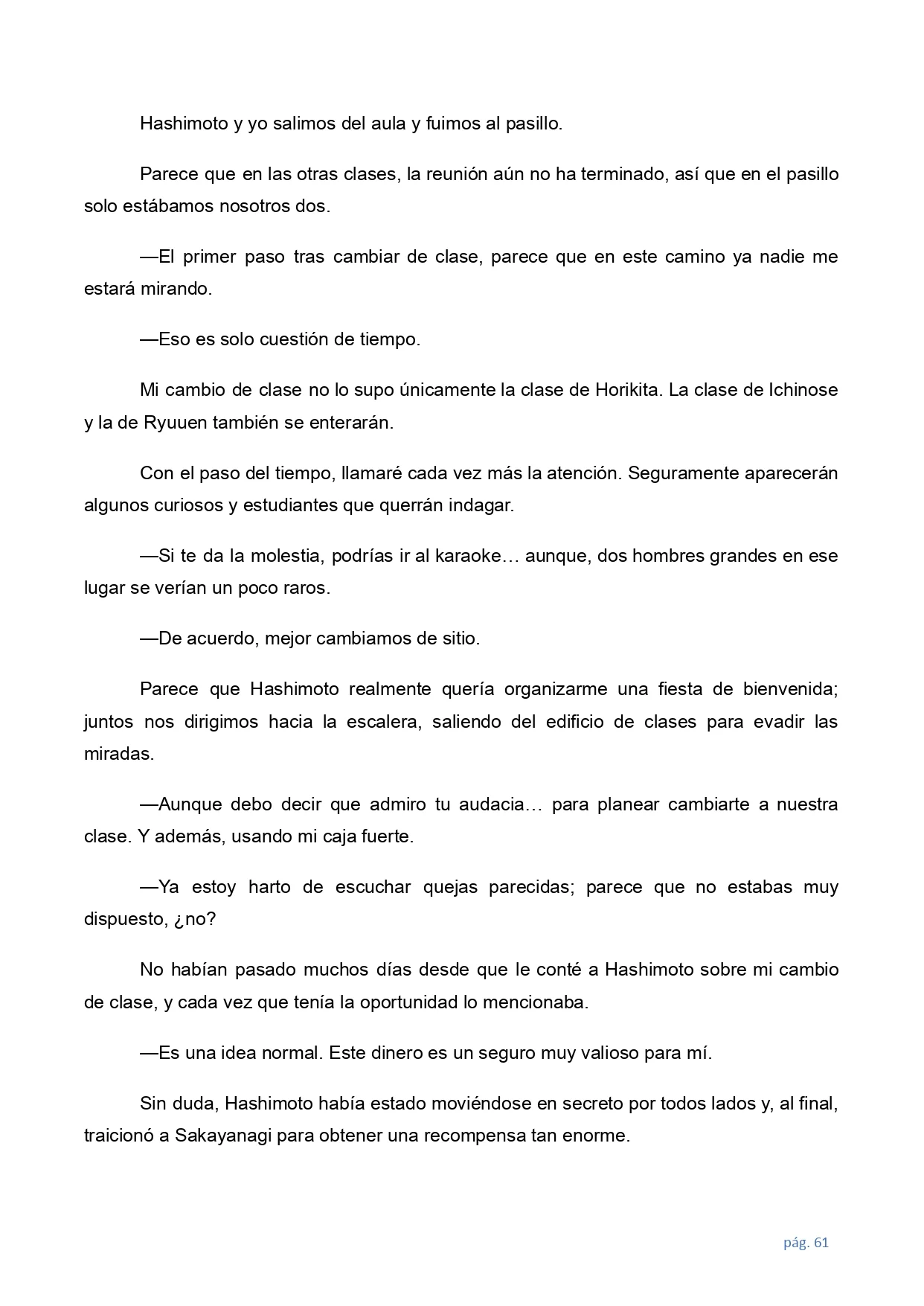 Hashimoto y yo salimos del aula y fuimos al pasillo.

Parece que en las otras clases, la reunión aún no ha terminado, así que en el pasillo solo estábamos nosotros dos.

—El primer paso tras cambiar de clase, parece que en este camino ya nadie me estará mirando.

—Eso es solo cuestión de tiempo.

Mi cambio de clase no lo supo únicamente la clase de Horikita. La clase de Ichinose y la de Ryuuen también se enterarán.

Con el paso del tiempo, llamaré cada vez más la atención. Seguramente aparecerán algunos curiosos y estudiantes que querrán indagar.

—Si te da la molestia, podrías ir al karaoke… aunque, dos hombres grandes en ese lugar se verían un poco raros.

—De acuerdo, mejor cambiamos de sitio.

Parece que Hashimoto realmente quería organizarme una fiesta de bienvenida; juntos nos dirigimos hacia la escalera, saliendo del edificio de clases para evadir las miradas.

—Aunque debo decir que admiro tu audacia… para planear cambiarte a nuestra clase. Y además, usando mi caja fuerte.

—Ya estoy harto de escuchar quejas parecidas; parece que no estabas muy dispuesto, ¿no?

No habían pasado muchos días desde que le conté a Hashimoto sobre mi cambio de clase, y cada vez que tenía la oportunidad lo mencionaba.

—Es una idea normal. Este dinero es un seguro muy valioso para mí.

Sin duda, Hashimoto había estado moviéndose en secreto por todos lados y, al final, traicionó a Sakayanagi para obtener una recompensa tan enorme.

pág. 61